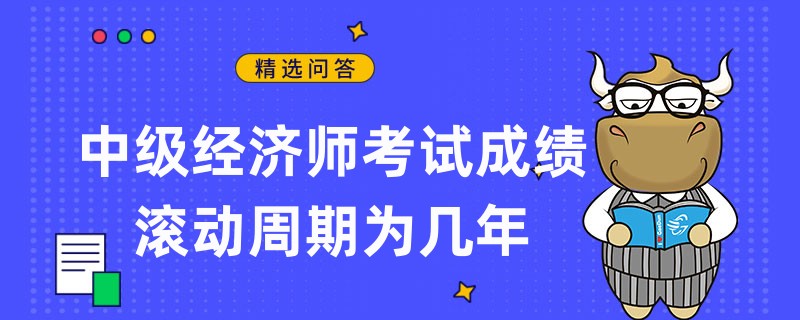 精选问答

中级经济师考试成绩滚动周期为几年